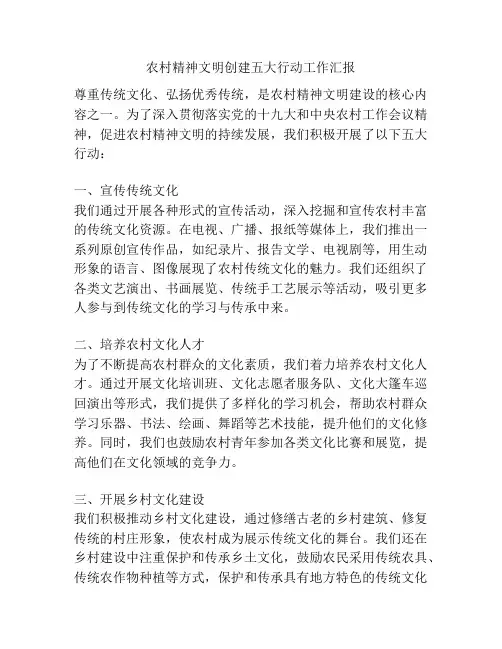 农村精神文明创建五大行动工作汇报

尊重传统文化、弘扬优秀传统，是农村精神文明建设的核心内容之一。为了深入贯彻落实党的十九大和中央农村工作会议精神，促进农村精神文明的持续发展，我们积极开展了以下五大行动：

一、宣传传统文化
我们通过开展各种形式的宣传活动，深入挖掘和宣传农村丰富的传统文化资源。在电视、广播、报纸等媒体上，我们推出一系列原创宣传作品，如纪录片、报告文学、电视剧等，用生动形象的语言、图像展现了农村传统文化的魅力。我们还组织了各类文艺演出、书画展览、传统手工艺展示等活动，吸引更多人参与到传统文化的学习与传承中来。

二、培养农村文化人才
为了不断提高农村群众的文化素质，我们着力培养农村文化人才。通过开展文化培训班、文化志愿者服务队、文化大篷车巡回演出等形式，我们提供了多样化的学习机会，帮助农村群众学习乐器、书法、绘画、舞蹈等艺术技能，提升他们的文化修养。同时，我们也鼓励农村青年参加各类文化比赛和展览，提高他们在文化领域的竞争力。

三、开展乡村文化建设
我们积极推动乡村文化建设，通过修缮古老的乡村建筑、修复传统的村庄形象，使农村成为展示传统文化的舞台。我们还在乡村建设中注重保护和传承乡土文化，鼓励农民采用传统农具、传统农作物种植等方式，保护和传承具有地方特色的传统文化